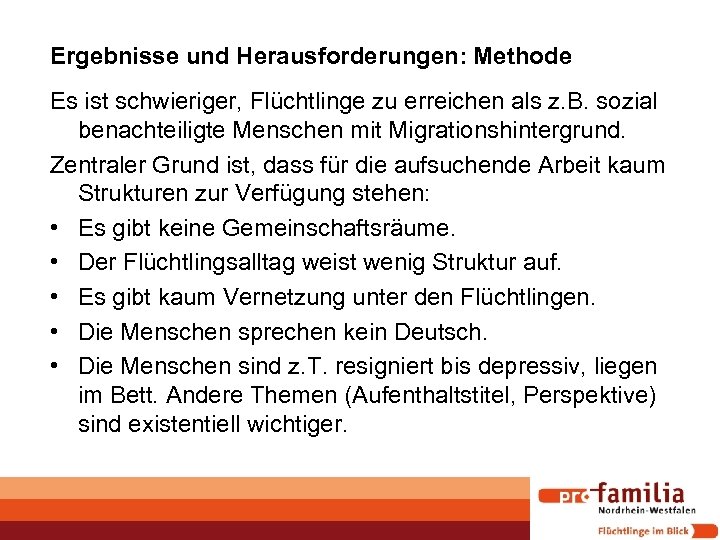 Ergebnisse und Herausforderungen: Methode

Es ist schwieriger, Flüchtlinge zu erreichen als z.B. sozial benachteiligte Menschen mit Migrationshintergrund.

Zentraler Grund ist, dass für die aufsuchende Arbeit kaum Strukturen zur Verfügung stehen:

• Es gibt keine Gemeinschaftsräume.
• Der Flüchtlingsalltag weist wenig Struktur auf.
• Es gibt kaum Vernetzung unter den Flüchtlingen.
• Die Menschen sprechen kein Deutsch.
• Die Menschen sind z.T. resigniert bis depressiv, liegen im Bett. Andere Themen (Aufenthaltstitel, Perspektive) sind existentiell wichtiger.

pro familia
Nordrhein-Westfalen
Flüchtlinge im Blick